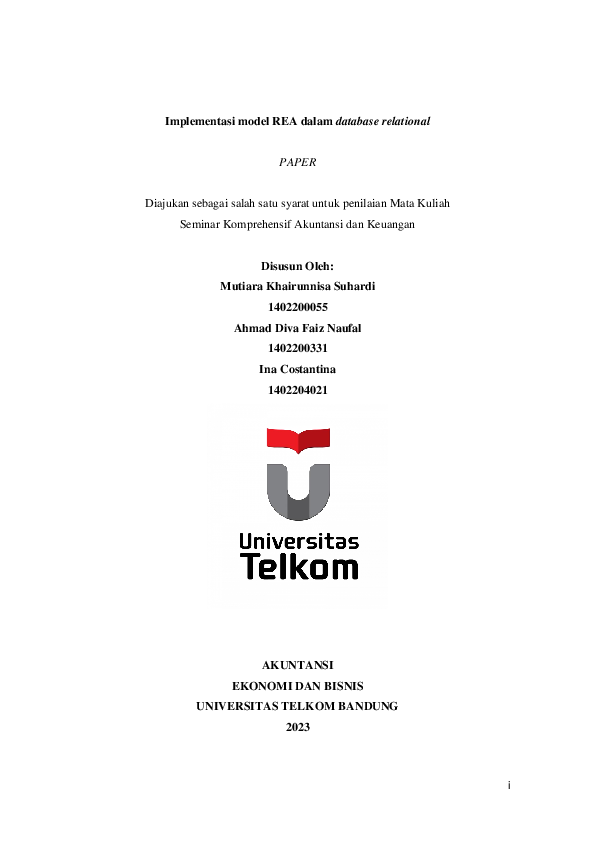 Implementasi model REA dalam database relational

PAPER

Diajukan sebagai salah satu syarat untuk penilaian Mata Kuliah Seminar Komprehensif Akuntansi dan Keuangan

Disusun Oleh:
Mutiara Khairunnisa Suhardi
1402200055
Ahmad Diva Faiz Naufal
1402200331
Ina Costantina
1402204021

Universitas
Telkom

AKUNTANSI
EKONOMI DAN BISNIS
UNIVERSITAS TELKOM BANDUNG
2023

i